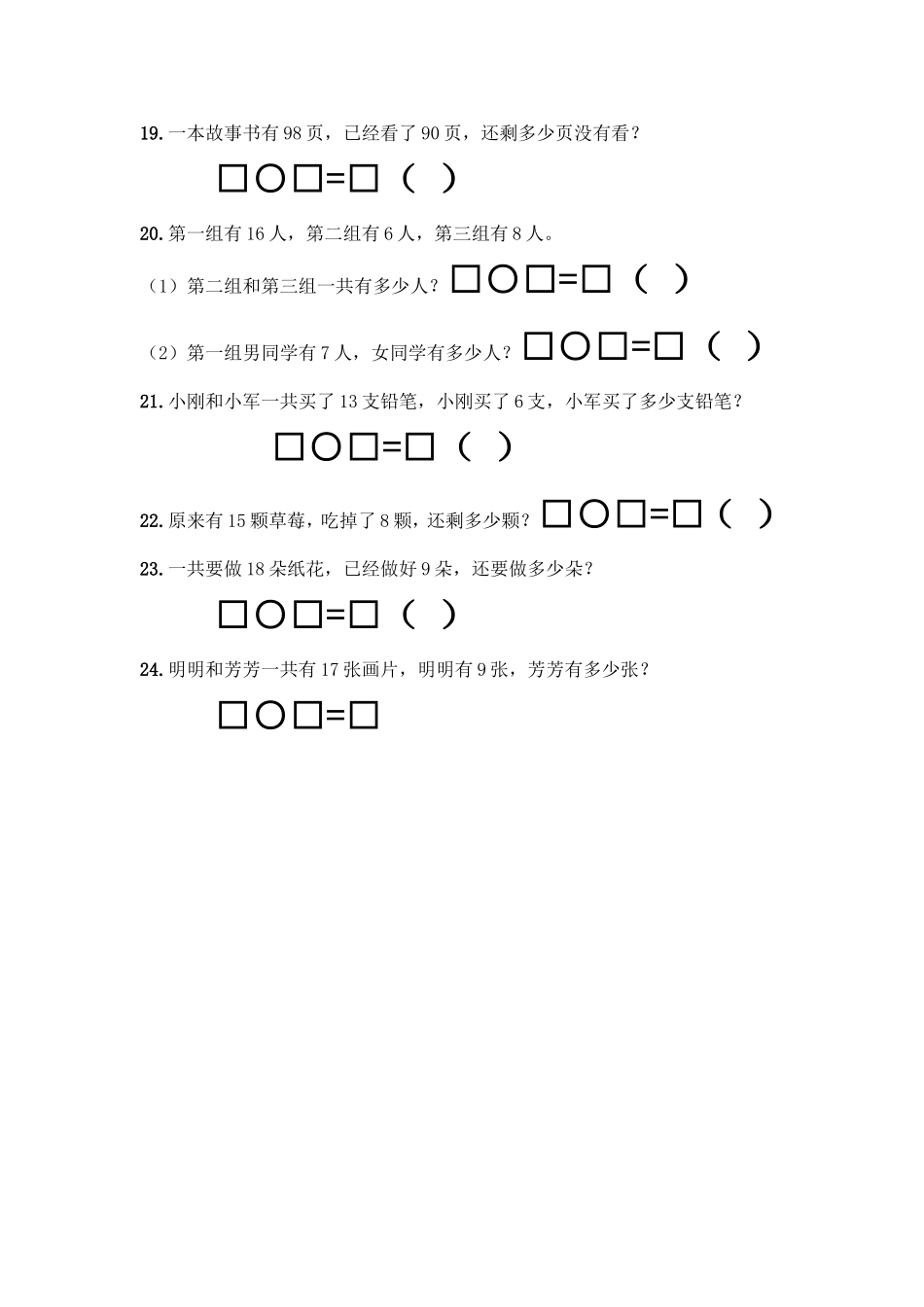 19. 一本故事书有 98 页，已经看了 90 页，还剩多少页没有看？

□○□=□（ ）

20. 第一组有 16 人，第二组有 6 人，第三组有 8 人。

（1）第二组和第三组一共有多少人？□○□=□（ ）

（2）第一组男同学有 7 人，女同学有多少人？□○□=□（ ）

21. 小刚和小军一共买了 13 支铅笔，小刚买了 6 支，小军买了多少支铅笔？

□○□=□（ ）

22. 原来有 15 颗草莓，吃掉了 8 颗，还剩多少颗？□○□=□（ ）

23. 一共要做 18 朵纸花，已经做好 9 朵，还要做多少朵？

□○□=□（ ）

24. 明明和芳芳一共有 17 张画片，明明有 9 张，芳芳有多少张？

□○□=□